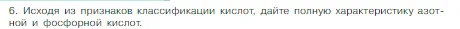 6. Исходя из признаков классификации кислот, дайте полную характеристику азотной и фосфорной кислот.